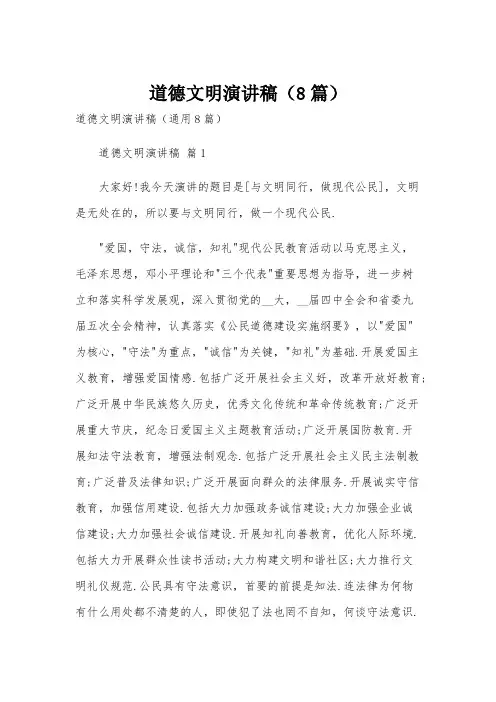 道德文明演讲稿（8篇）

道德文明演讲稿（通用8篇）

道德文明演讲稿 篇1

大家好!我今天演讲的题目是[与文明同行，做现代公民]，文明是无处在的，所以要与文明同行，做一个现代公民.

"爱国，守法，诚信，知礼"现代公民教育活动以马克思主义，毛泽东思想，邓小平理论和"三个代表"重要思想为指导，进一步树立和落实科学发展观，深入贯彻党的__大，__届四中全会和省委九届五次全会精神，认真落实《公民道德建设实施纲要》，以"爱国"为核心，"守法"为重点，"诚信"为关键，"知礼"为基础.开展爱国主义教育，增强爱国情感.包括广泛开展社会主义好，改革开放好教育;广泛开展中华民族悠久历史，优秀文化传统和革命传统教育;广泛开展重大节庆，纪念日爱国主义主题教育活动;广泛开展国防教育.开展知法守法教育，增强法制观念.包括广泛开展社会主义民主法制教育;广泛普及法律知识;广泛开展面向群众的法律服务.开展诚实守信教育，加强信用建设.包括大力加强政务诚信建设;大力加强企业诚信建设;大力加强社会诚信建设.开展知礼向善教育，优化人际环境.包括大力开展群众性读书活动;大力构建文明和谐社区;大力推行文明礼仪规范.公民具有守法意识，首要的前提是知法.连法律为何物有什么用处都不清楚的人，即使犯了法也罔不自知，何谈守法意识.